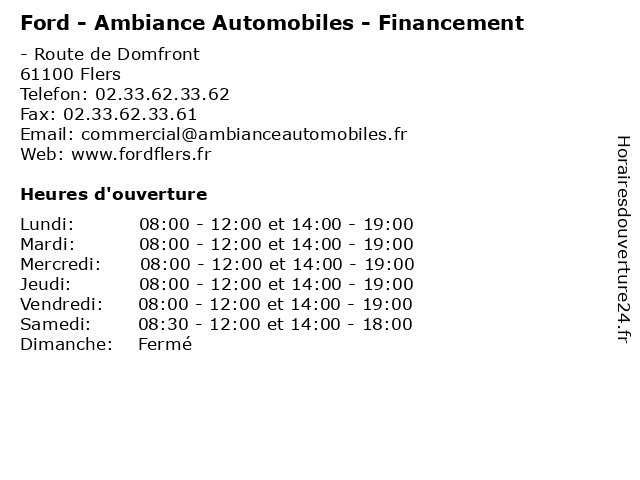 Ford - Ambiance Automobiles - Financement

- Route de Domfront
61100 Flers
Telefon: 02.33.62.33.62
Fax: 02.33.62.33.61
Email: commercial@ambianceautomobiles.fr
Web: www.fordflers.fr

Heures d'ouverture

Lundi: 08:00 - 12:00 et 14:00 - 19:00
Mardi: 08:00 - 12:00 et 14:00 - 19:00
Mercredi: 08:00 - 12:00 et 14:00 - 19:00
Jeudi: 08:00 - 12:00 et 14:00 - 19:00
Vendredi: 08:00 - 12:00 et 14:00 - 19:00
Samedi: 08:30 - 12:00 et 14:00 - 18:00
Dimanche: Fermé

Horairesdouverture24.fr